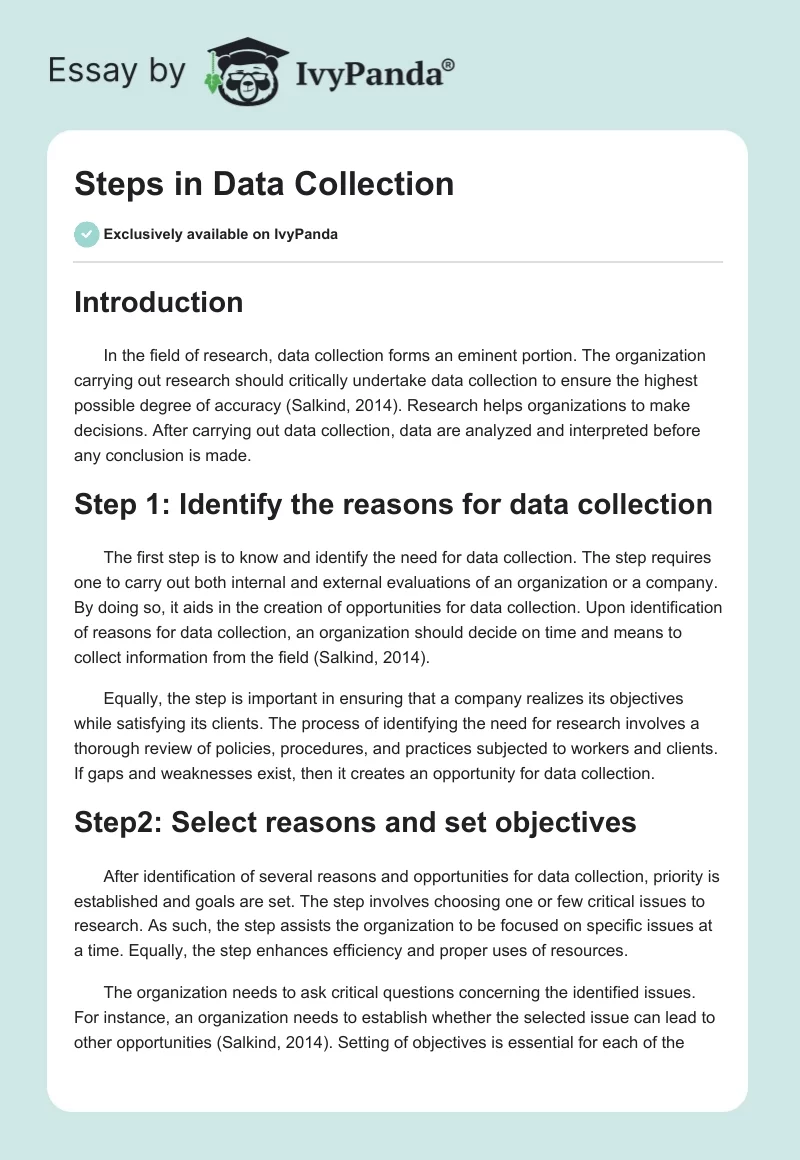 Essay by IvyPanda®

Steps in Data Collection

Exclusively available on IvyPanda

Introduction

In the field of research, data collection forms an eminent portion. The organization carrying out research should critically undertake data collection to ensure the highest possible degree of accuracy (Salkind, 2014). Research helps organizations to make decisions. After carrying out data collection, data are analyzed and interpreted before any conclusion is made.

Step 1: Identify the reasons for data collection

The first step is to know and identify the need for data collection. The step requires one to carry out both internal and external evaluations of an organization or a company. By doing so, it aids in the creation of opportunities for data collection. Upon identification of reasons for data collection, an organization should decide on time and means to collect information from the field (Salkind, 2014).

Equally, the step is important in ensuring that a company realizes its objectives while satisfying its clients. The process of identifying the need for research involves a thorough review of policies, procedures, and practices subjected to workers and clients. If gaps and weaknesses exist, then it creates an opportunity for data collection.

Step2: Select reasons and set objectives

After identification of several reasons and opportunities for data collection, priority is established and goals are set. The step involves choosing one or few critical issues to research. As such, the step assists the organization to be focused on specific issues at a time. Equally, the step enhances efficiency and proper uses of resources.

The organization needs to ask critical questions concerning the identified issues. For instance, an organization needs to establish whether the selected issue can lead to other opportunities (Salkind, 2014). Setting of objectives is essential for each of the